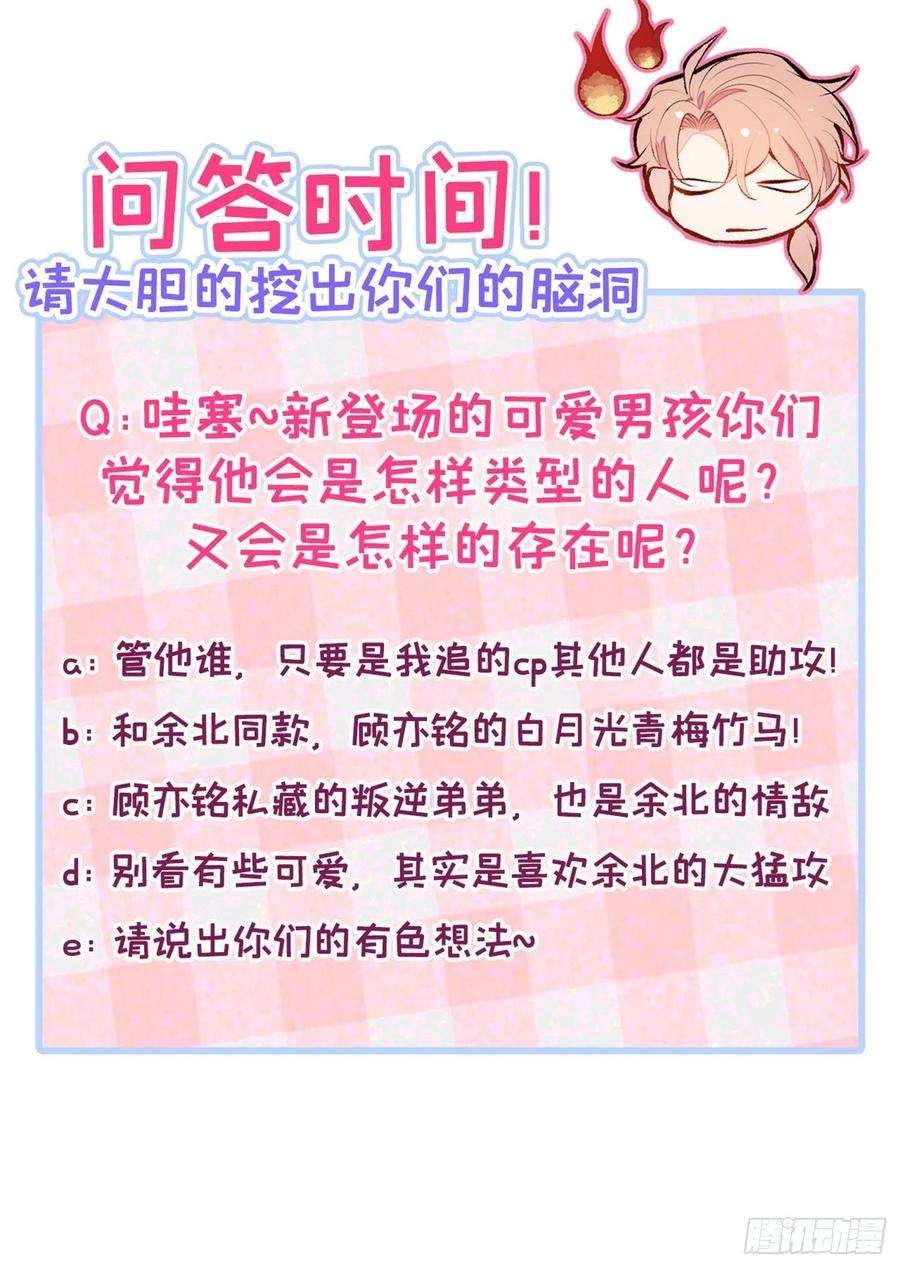 问答时间!
请大胆的挖出你们的脑洞

Q:哇塞~新登场的可爱男孩你们觉得他会是怎样类型的人呢?又会是怎样的存在呢?

a:管他谁,只要是我追的cp其他人都是助攻!
b:和余北同款,顾亦铭的白月光青梅竹马!
c:顾亦铭私藏的叛逆弟弟,也是余北的情敌
d:别看有些可爱,其实是喜欢余北的大猛攻
e:请说出你们的有色想法~

腾讯动漫